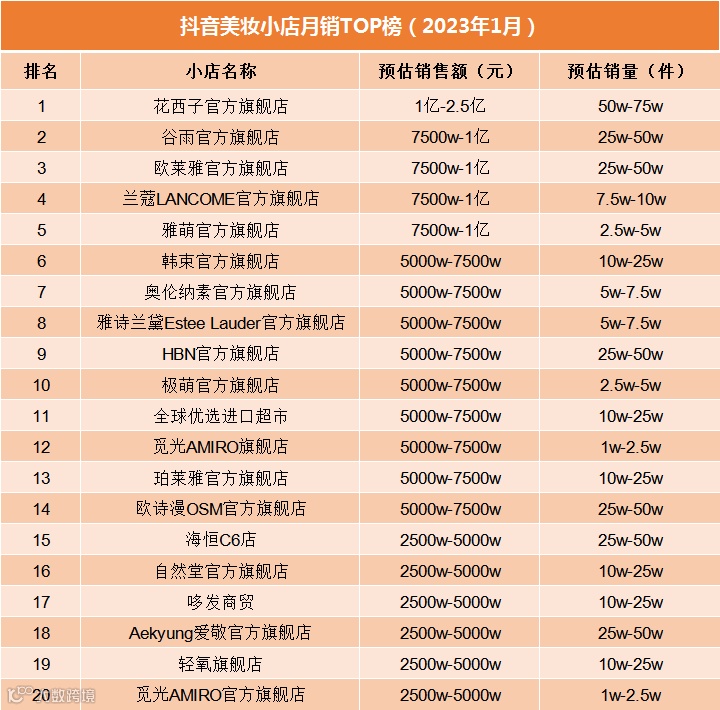 抖音美妆小店月销TOP榜（2023年1月）

| 排名 | 小店名称 | 预估销售额（元） | 预估销量（件） |
|---|---|---|---|
| 1 | 花西子官方旗舰店 | 1亿-2.5亿 | 50w-75w |
| 2 | 谷雨官方旗舰店 | 7500w-1亿 | 25w-50w |
| 3 | 欧莱雅官方旗舰店 | 7500w-1亿 | 25w-50w |
| 4 | 兰蔻LANCOME官方旗舰店 | 7500w-1亿 | 7.5w-10w |
| 5 | 雅萌官方旗舰店 | 7500w-1亿 | 2.5w-5w |
| 6 | 韩束官方旗舰店 | 5000w-7500w | 10w-25w |
| 7 | 奥伦纳素官方旗舰店 | 5000w-7500w | 5w-7.5w |
| 8 | 雅诗兰黛Estee Lauder官方旗舰店 | 5000w-7500w | 5w-7.5w |
| 9 | HBN官方旗舰店 | 5000w-7500w | 25w-50w |
| 10 | 极萌官方旗舰店 | 5000w-7500w | 2.5w-5w |
| 11 | 全球优选进口超市 | 5000w-7500w | 10w-25w |
| 12 | 觅光AMIRO旗舰店 | 5000w-7500w | 1w-2.5w |
| 13 | 珀莱雅官方旗舰店 | 5000w-7500w | 10w-25w |
| 14 | 欧诗漫OSM官方旗舰店 | 5000w-7500w | 25w-50w |
| 15 | 海恒C6店 | 2500w-5000w | 25w-50w |
| 16 | 自然堂官方旗舰店 | 2500w-5000w | 10w-25w |
| 17 | 哆发商贸 | 2500w-5000w | 10w-25w |
| 18 | Aekyung爱敬官方旗舰店 | 2500w-5000w | 25w-50w |
| 19 | 轻氧旗舰店 | 2500w-5000w | 10w-25w |
| 20 | 觅光AMIRO官方旗舰店 | 2500w-5000w | 1w-2.5w |

数跨境